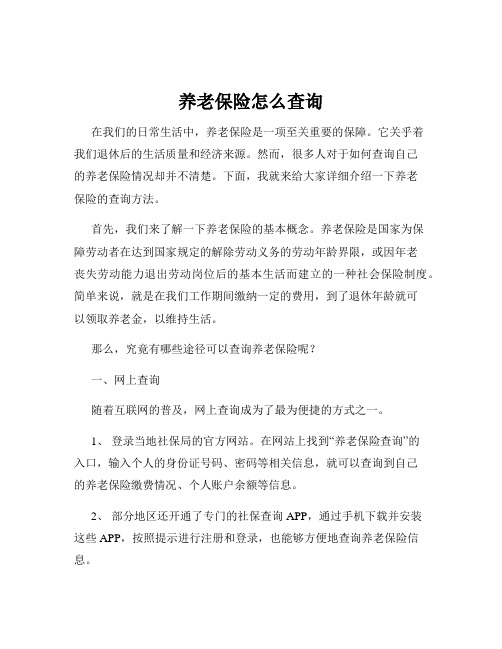 养老保险怎么查询

在我们的日常生活中，养老保险是一项至关重要的保障。它关乎着我们退休后的生活质量和经济来源。然而，很多人对于如何查询自己的养老保险情况却并不清楚。下面，我就来给大家详细介绍一下养老保险的查询方法。

首先，我们来了解一下养老保险的基本概念。养老保险是国家为保障劳动者在达到国家规定的解除劳动义务的劳动年龄界限，或因年老丧失劳动能力退出劳动岗位后的基本生活而建立的一种社会保险制度。简单来说，就是在我们工作期间缴纳一定的费用，到了退休年龄就可以领取养老金，以维持生活。

那么，究竟有哪些途径可以查询养老保险呢？

一、网上查询

随着互联网的普及，网上查询成为了最为便捷的方式之一。

1、 登录当地社保局的官方网站。在网站上找到“养老保险查询”的入口，输入个人的身份证号码、密码等相关信息，就可以查询到自己的养老保险缴费情况、个人账户余额等信息。

2、 部分地区还开通了专门的社保查询 APP，通过手机下载并安装这些 APP，按照提示进行注册和登录，也能够方便地查询养老保险信息。